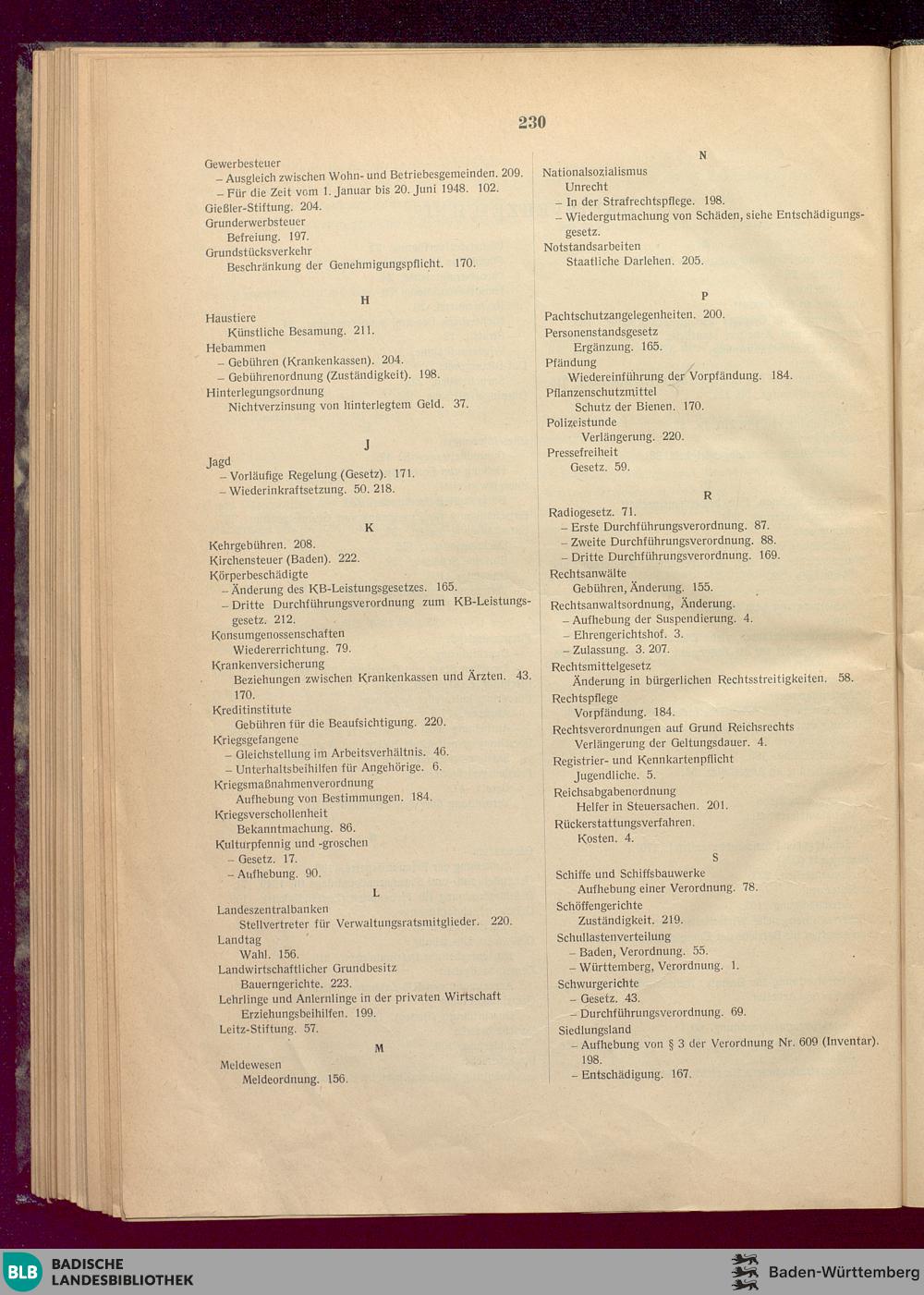 230

Gewerbesteuer
– Ausgleich zwischen Wohn- und Betriebesgemeinden. 209.
– Für die Zeit vom 1. Januar bis 20. Juni 1948. 102.
Gießler-Stiftung. 204.
Grunderwerbsteuer
Befreiung. 197.
Grundstücksverkehr
Beschränkung der Genehmigungspflicht. 170.

H

Haustiere
Künstliche Besamung. 211.
Hebammen
– Gebühren (Krankenkassen). 204.
– Gebührenordnung (Zuständigkeit). 198.
Hinterlegungsordnung
Nichtverzinsung von hinterlegtem Geld. 37.

J

Jagd
– Vorläufige Regelung (Gesetz). 171.
– Wiederinkraftsetzung. 50. 218.

K

Kehrgebühren. 208.
Kirchensteuer (Baden). 222.
Körperbeschädigte
– Änderung des KB-Leistungsgesetzes. 165.
– Dritte Durchführungsverordnung zum KB-Leistungsgesetz. 212.
Konsumgenossenschaften
Wiedererrichtung. 79.
Krankenversicherung
Beziehungen zwischen Krankenkassen und Ärzten. 43. 170.
Kreditinstitute
Gebühren für die Beaufsichtigung. 220.
Kriegsgefangene
– Gleichstellung im Arbeitsverhältnis. 46.
– Unterhaltsbeihilfen für Angehörige. 6.
Kriegsmaßnahmenverordnung
Aufhebung von Bestimmungen. 184.
Kriegsverschollenheit
Bekanntmachung. 86.
Kulturpfennig und -groschen
– Gesetz. 17.
– Aufhebung. 90.

L

Landeszentralbanken
Stellvertreter für Verwaltungsratsmitglieder. 220.
Landtag
Wahl. 156.
Landwirtschaftlicher Grundbesitz
Bauerngerichte. 223.
Lehrlinge und Anlernlinge in der privaten Wirtschaft
Erziehungsbeihilfen. 199.
Leitz-Stiftung. 57.

M

Meldewesen
Meldeordnung. 156.

N

Nationalsozialismus
Unrecht
– In der Strafrechtspflege. 198.
– Wiedergutmachung von Schäden, siehe Entschädigungsgesetz.
Notstandsarbeiten
Staatliche Darlehen. 205.

P

Pachtschutzangelegenheiten. 200.
Personenstandsgesetz
Ergänzung. 165.
Pfändung
Wiedereinführung der Vorpfändung. 184.
Pflanzenschutzmittel
Schutz der Bienen. 170.
Polizeistunde
Verlängerung. 220.
Pressefreiheit
Gesetz. 59.

R

Radiogesetz. 71.
– Erste Durchführungsverordnung. 87.
– Zweite Durchführungsverordnung. 88.
– Dritte Durchführungsverordnung. 169.
Rechtsanwälte
Gebühren, Änderung. 155.
Rechtsanwaltsordnung, Änderung.
– Aufhebung der Suspendierung. 4.
– Ehrengerichtshof. 3.
– Zulassung. 3. 207.
Rechtsmittelgesetz
Änderung in bürgerlichen Rechtsstreitigkeiten. 58.
Rechtspflege
Vorpfändung. 184.
Rechtsverordnungen auf Grund Reichsrechts
Verlängerung der Geltungsdauer. 4.
Registrier- und Kennkartenpflicht
Jugendliche. 5.
Reichsabgabenordnung
Helfer in Steuersachen. 201.
Rückerstattungsverfahren.
Kosten. 4.

S

Schiffe und Schiffsbauwerke
Aufhebung einer Verordnung. 78.
Schöffengerichte
Zuständigkeit. 219.
Schullastenverteilung
– Baden, Verordnung. 55.
– Württemberg, Verordnung. 1.
Schwurgerichte
– Gesetz. 43.
– Durchführungsverordnung. 69.
Siedlungsland
– Aufhebung von § 3 der Verordnung Nr. 609 (Inventar). 198.
– Entschädigung. 167.

BLB BADISCHE LANDESBIBLIOTHEK
Baden-Württemberg